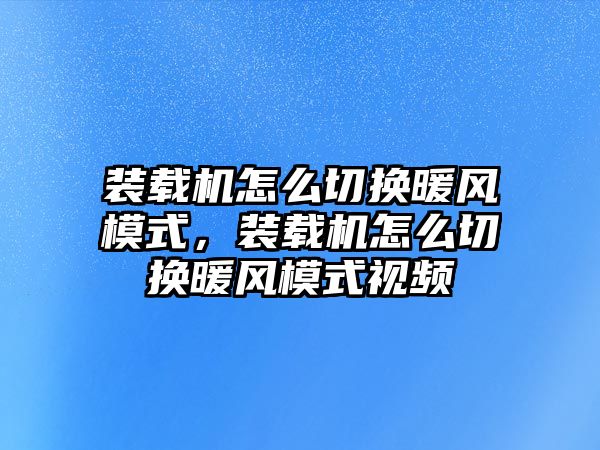 装载机怎么切换暖风模式，装载机怎么切换暖风模式视频